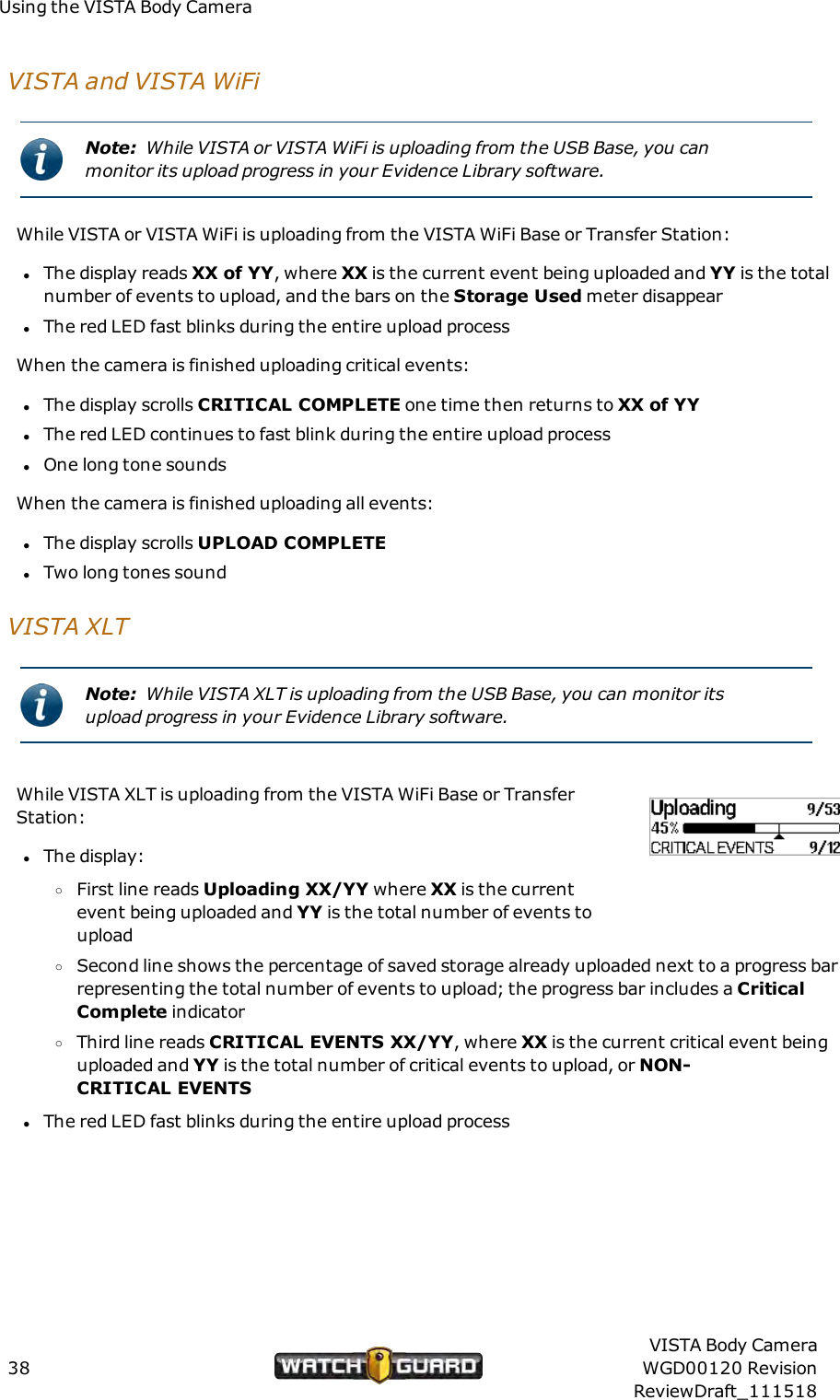 Using the VISTA Body Camera

VISTA and VISTA WiFi

Note: While VISTA or VISTA WiFi is uploading from the USB Base, you can monitor its upload progress in your Evidence Library software.

While VISTA or VISTA WiFi is uploading from the VISTA WiFi Base or Transfer Station:

- The display reads XX of YY, where XX is the current event being uploaded and YY is the total number of events to upload, and the bars on the Storage Used meter disappear
- The red LED fast blinks during the entire upload process

When the camera is finished uploading critical events:

- The display scrolls CRITICAL COMPLETE one time then returns to XX of YY
- The red LED continues to fast blink during the entire upload process
- One long tone sounds

When the camera is finished uploading all events:

- The display scrolls UPLOAD COMPLETE
- Two long tones sound

VISTA XLT

Note: While VISTA XLT is uploading from the USB Base, you can monitor its upload progress in your Evidence Library software.

While VISTA XLT is uploading from the VISTA WiFi Base or Transfer Station:

Uploading 9/53
45%
CRITICAL EVENTS 9/12

- The display:
  - First line reads Uploading XX/YY where XX is the current event being uploaded and YY is the total number of events to upload
  - Second line shows the percentage of saved storage already uploaded next to a progress bar representing the total number of events to upload; the progress bar includes a Critical Complete indicator
  - Third line reads CRITICAL EVENTS XX/YY, where XX is the current critical event being uploaded and YY is the total number of critical events to upload, or NON-CRITICAL EVENTS
- The red LED fast blinks during the entire upload process

38

WATCH GUARD

VISTA Body Camera
WGD00120 Revision
ReviewDraft_111518